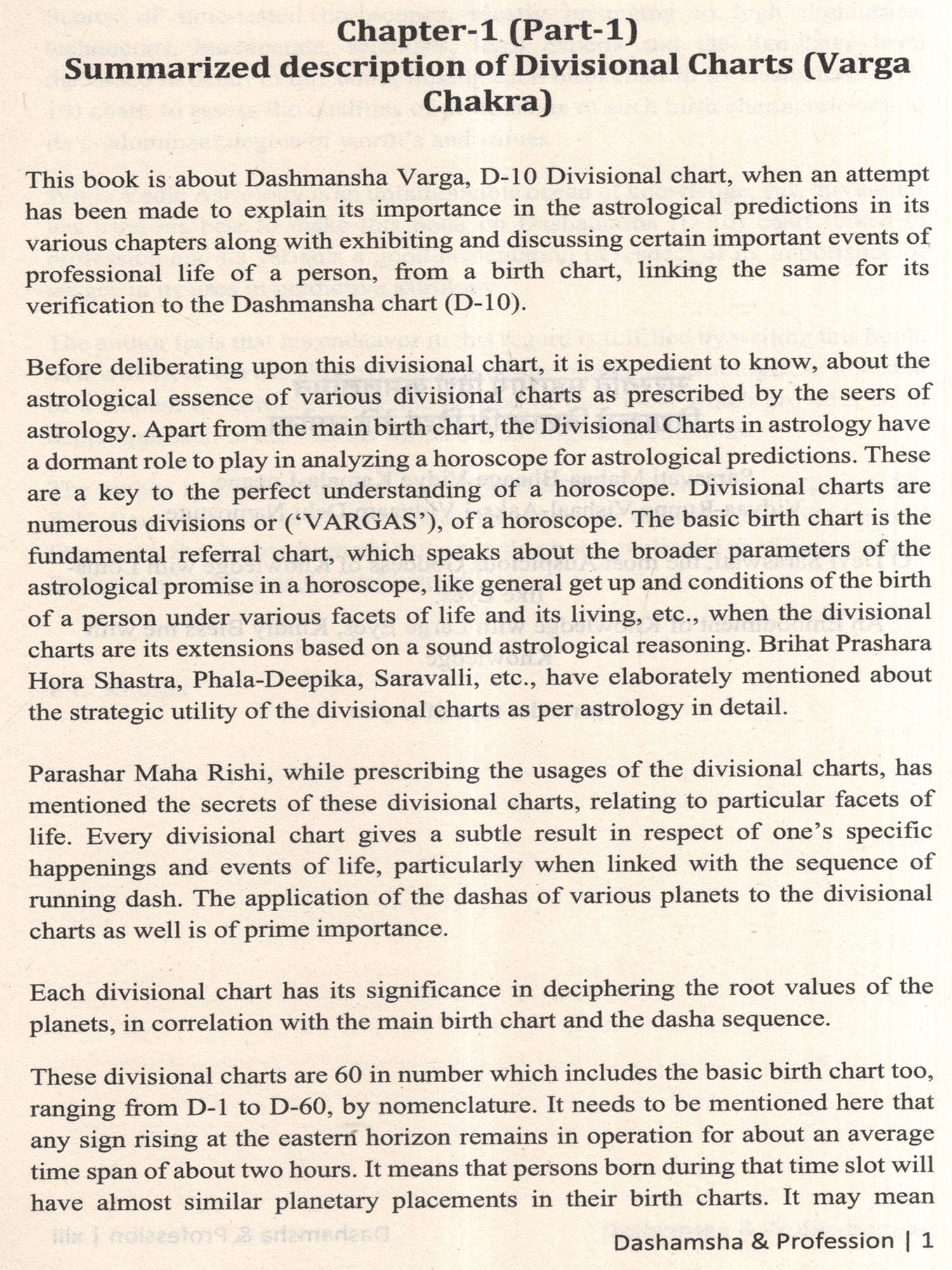 Chapter-1 (Part-1)
Summarized description of Divisional Charts (Varga Chakra)

This book is about Dashmansha Varga, D-10 Divisional chart, when an attempt has been made to explain its importance in the astrological predictions in its various chapters along with exhibiting and discussing certain important events of professional life of a person, from a birth chart, linking the same for its verification to the Dashmansha chart (D-10).

Before deliberating upon this divisional chart, it is expedient to know, about the astrological essence of various divisional charts as prescribed by the seers of astrology. Apart from the main birth chart, the Divisional Charts in astrology have a dormant role to play in analyzing a horoscope for astrological predictions. These are a key to the perfect understanding of a horoscope. Divisional charts are numerous divisions or ('VARGAS'), of a horoscope. The basic birth chart is the fundamental referral chart, which speaks about the broader parameters of the astrological promise in a horoscope, like general get up and conditions of the birth of a person under various facets of life and its living, etc., when the divisional charts are its extensions based on a sound astrological reasoning. Brihat Prashara Hora Shastra, Phala-Deepika, Saravalli, etc., have elaborately mentioned about the strategic utility of the divisional charts as per astrology in detail.

Parashar Maha Rishi, while prescribing the usages of the divisional charts, has mentioned the secrets of these divisional charts, relating to particular facets of life. Every divisional chart gives a subtle result in respect of one's specific happenings and events of life, particularly when linked with the sequence of running dash. The application of the dashas of various planets to the divisional charts as well is of prime importance.

Each divisional chart has its significance in deciphering the root values of the planets, in correlation with the main birth chart and the dasha sequence.

These divisional charts are 60 in number which includes the basic birth chart too, ranging from D-1 to D-60, by nomenclature. It needs to be mentioned here that any sign rising at the eastern horizon remains in operation for about an average time span of about two hours. It means that persons born during that time slot will have almost similar planetary placements in their birth charts. It may mean

Dashamsha & Profession | 1